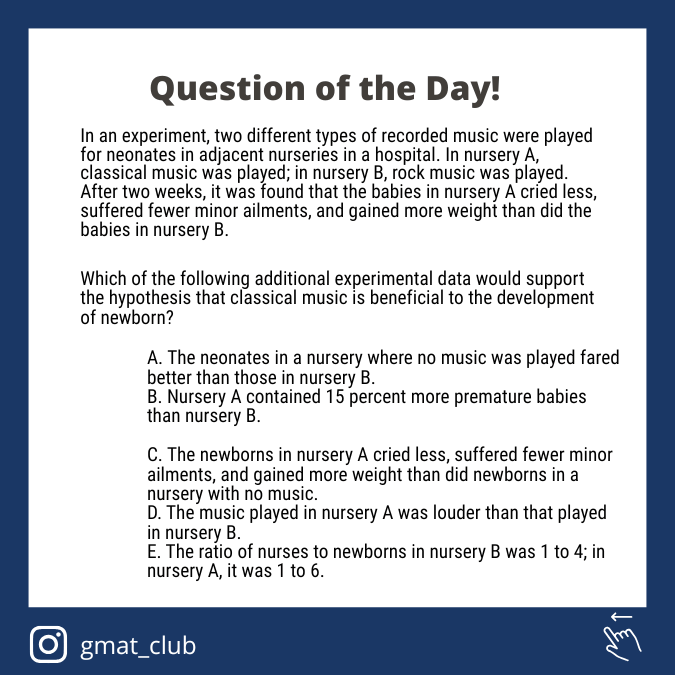 Question of the Day!

In an experiment, two different types of recorded music were played for neonates in adjacent nurseries in a hospital. In nursery A, classical music was played; in nursery B, rock music was played. After two weeks, it was found that the babies in nursery A cried less, suffered fewer minor ailments, and gained more weight than did the babies in nursery B.

Which of the following additional experimental data would support the hypothesis that classical music is beneficial to the development of newborn?

A. The neonates in a nursery where no music was played fared better than those in nursery B.
B. Nursery A contained 15 percent more premature babies than nursery B.

C. The newborns in nursery A cried less, suffered fewer minor ailments, and gained more weight than did newborns in a nursery with no music.
D. The music played in nursery A was louder than that played in nursery B.
E. The ratio of nurses to newborns in nursery B was 1 to 4; in nursery A, it was 1 to 6.

gmat_club